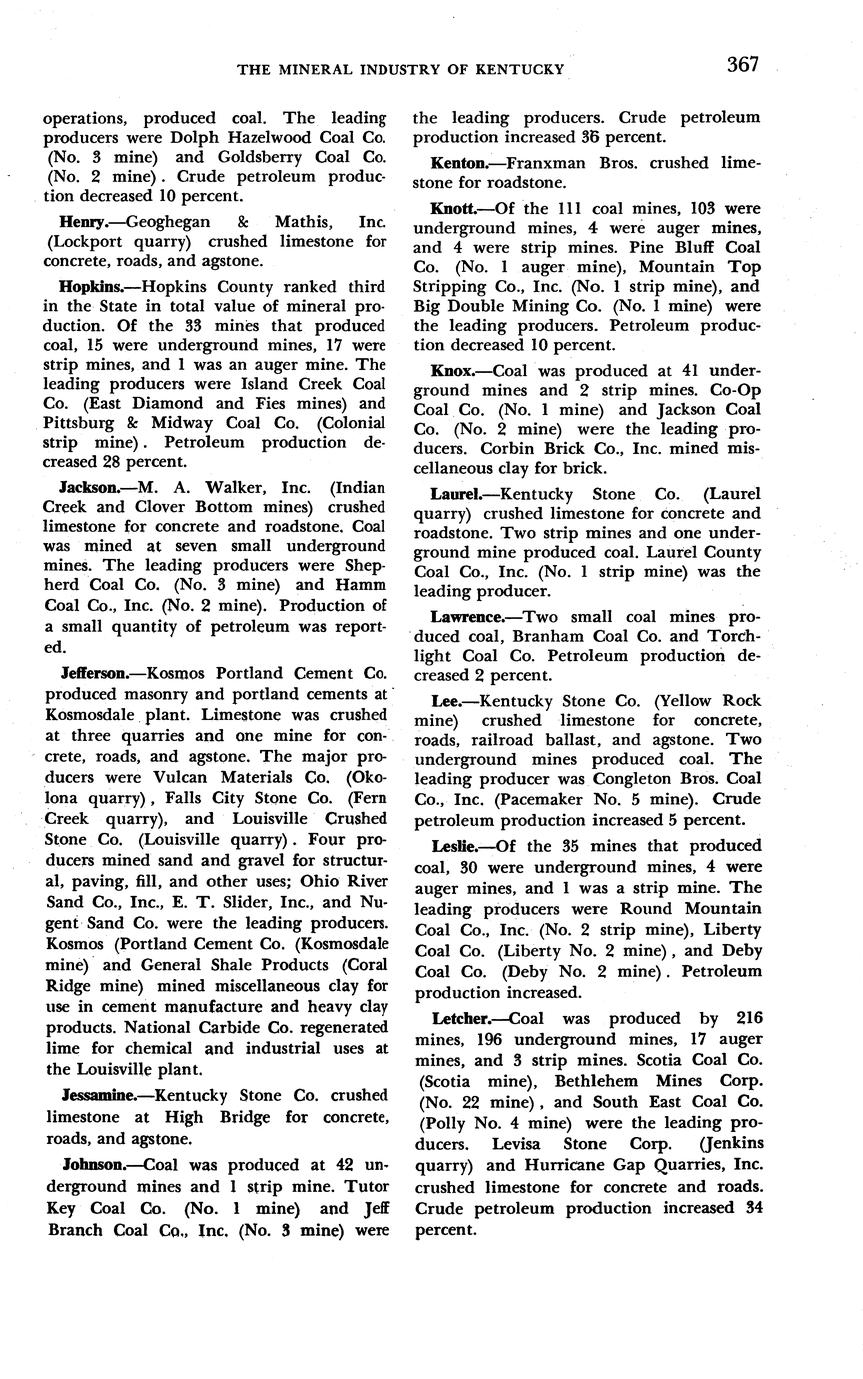 THE MINERAL INDUSTRY OF KENTUCKY 367

operations, produced coal. The leading producers were Dolph Hazelwood Coal Co. (No. 3 mine) and Goldsberry Coal Co. (No. 2 mine). Crude petroleum production decreased 10 percent.

Henry.—Geoghegan & Mathis, Inc. (Lockport quarry) crushed limestone for concrete, roads, and agstone.

Hopkins.—Hopkins County ranked third in the State in total value of mineral production. Of the 33 mines that produced coal, 15 were underground mines, 17 were strip mines, and 1 was an auger mine. The leading producers were Island Creek Coal Co. (East Diamond and Fies mines) and Pittsburg & Midway Coal Co. (Colonial strip mine). Petroleum production decreased 28 percent.

Jackson.—M. A. Walker, Inc. (Indian Creek and Clover Bottom mines) crushed limestone for concrete and roadstone. Coal was mined at seven small underground mines. The leading producers were Shepherd Coal Co. (No. 3 mine) and Hamm Coal Co., Inc. (No. 2 mine). Production of a small quantity of petroleum was reported.

Jefferson.—Kosmos Portland Cement Co. produced masonry and portland cements at Kosmosdale plant. Limestone was crushed at three quarries and one mine for concrete, roads, and agstone. The major producers were Vulcan Materials Co. (Okolona quarry), Falls City Stone Co. (Fern Creek quarry), and Louisville Crushed Stone Co. (Louisville quarry). Four producers mined sand and gravel for structural, paving, fill, and other uses; Ohio River Sand Co., Inc., E. T. Slider, Inc., and Nugent Sand Co. were the leading producers. Kosmos (Portland Cement Co. (Kosmosdale mine) and General Shale Products (Coral Ridge mine) mined miscellaneous clay for use in cement manufacture and heavy clay products. National Carbide Co. regenerated lime for chemical and industrial uses at the Louisville plant.

Jessamine.—Kentucky Stone Co. crushed limestone at High Bridge for concrete, roads, and agstone.

Johnson.—Coal was produced at 42 underground mines and 1 strip mine. Tutor Key Coal Co. (No. 1 mine) and Jeff Branch Coal Co., Inc. (No. 3 mine) were the leading producers. Crude petroleum production increased 36 percent.

Kenton.—Franxman Bros. crushed limestone for roadstone.

Knott.—Of the 111 coal mines, 103 were underground mines, 4 were auger mines, and 4 were strip mines. Pine Bluff Coal Co. (No. 1 auger mine), Mountain Top Stripping Co., Inc. (No. 1 strip mine), and Big Double Mining Co. (No. 1 mine) were the leading producers. Petroleum production decreased 10 percent.

Knox.—Coal was produced at 41 underground mines and 2 strip mines. Co-Op Coal Co. (No. 1 mine) and Jackson Coal Co. (No. 2 mine) were the leading producers. Corbin Brick Co., Inc. mined miscellaneous clay for brick.

Laurel.—Kentucky Stone Co. (Laurel quarry) crushed limestone for concrete and roadstone. Two strip mines and one underground mine produced coal. Laurel County Coal Co., Inc. (No. 1 strip mine) was the leading producer.

Lawrence.—Two small coal mines produced coal, Branham Coal Co. and Torchlight Coal Co. Petroleum production decreased 2 percent.

Lee.—Kentucky Stone Co. (Yellow Rock mine) crushed limestone for concrete, roads, railroad ballast, and agstone. Two underground mines produced coal. The leading producer was Congleton Bros. Coal Co., Inc. (Pacemaker No. 5 mine). Crude petroleum production increased 5 percent.

Leslie.—Of the 35 mines that produced coal, 30 were underground mines, 4 were auger mines, and 1 was a strip mine. The leading producers were Round Mountain Coal Co., Inc. (No. 2 strip mine), Liberty Coal Co. (Liberty No. 2 mine), and Deby Coal Co. (Deby No. 2 mine). Petroleum production increased.

Letcher.—Coal was produced by 216 mines, 196 underground mines, 17 auger mines, and 3 strip mines. Scotia Coal Co. (Scotia mine), Bethlehem Mines Corp. (No. 22 mine), and South East Coal Co. (Polly No. 4 mine) were the leading producers. Levisa Stone Corp. (Jenkins quarry) and Hurricane Gap Quarries, Inc. crushed limestone for concrete and roads. Crude petroleum production increased 34 percent.